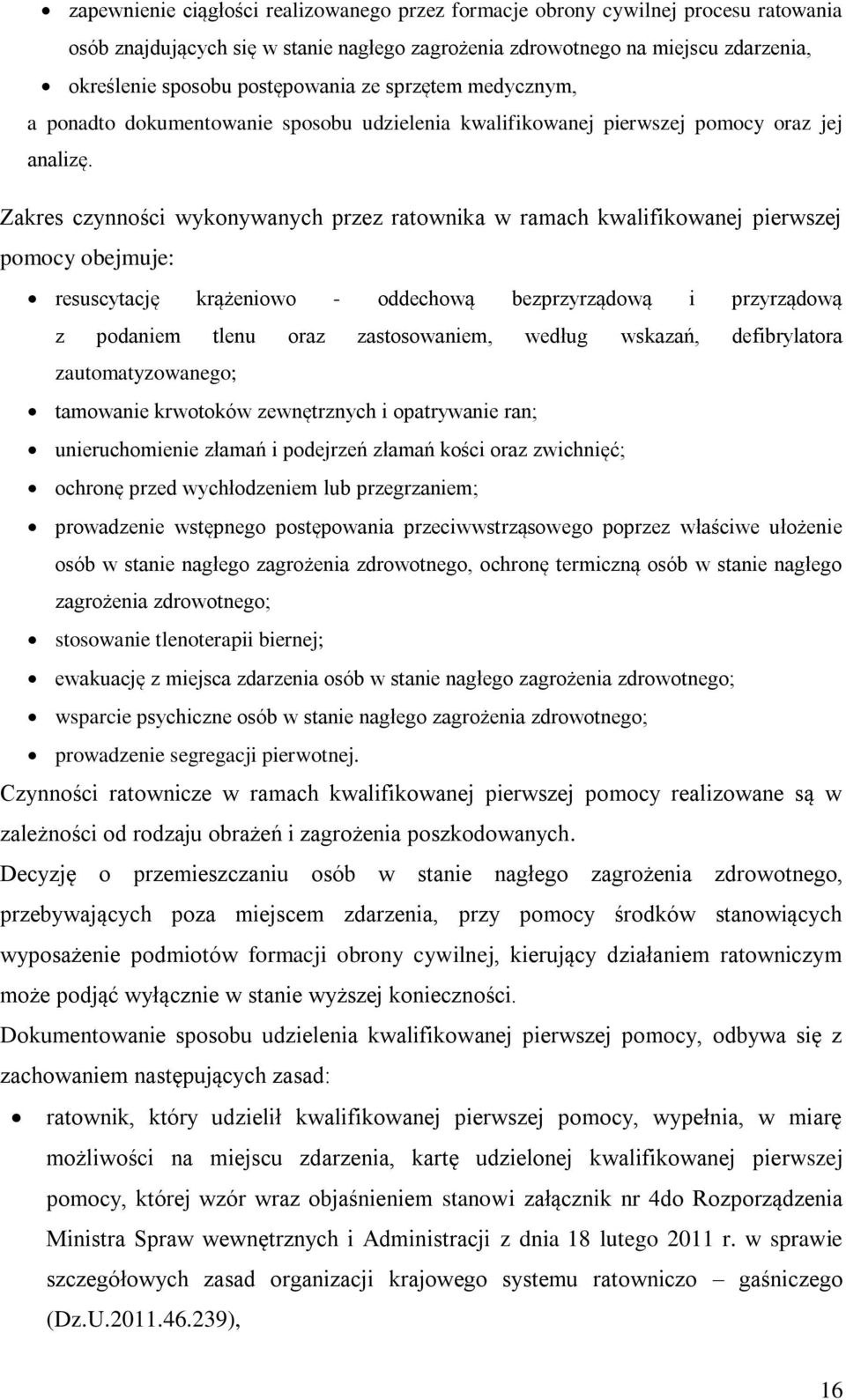 • zapewnienie ciągłości realizowanego przez formacje obrony cywilnej procesu ratowania osób znajdujących się w stanie nagłego zagrożenia zdrowotnego na miejscu zdarzenia,
• określenie sposobu postępowania ze sprzętem medycznym,
a ponadto dokumentowanie sposobu udzielenia kwalifikowanej pierwszej pomocy oraz jej analizę.

Zakres czynności wykonywanych przez ratownika w ramach kwalifikowanej pierwszej pomocy obejmuje:
• resuscytację krążeniowo - oddechową bezprzyrządową i przyrządową z podaniem tlenu oraz zastosowaniem, według wskazań, defibrylatora zautomatyzowanego;
• tamowanie krwotoków zewnętrznych i opatrywanie ran;
• unieruchomienie złamań i podejrzeń złamań kości oraz zwichnięć;
• ochronę przed wychłodzeniem lub przegrzaniem;
• prowadzenie wstępnego postępowania przeciwwstrząsowego poprzez właściwe ułożenie osób w stanie nagłego zagrożenia zdrowotnego, ochronę termiczną osób w stanie nagłego zagrożenia zdrowotnego;
• stosowanie tlenoterapii biernej;
• ewakuację z miejsca zdarzenia osób w stanie nagłego zagrożenia zdrowotnego;
• wsparcie psychiczne osób w stanie nagłego zagrożenia zdrowotnego;
• prowadzenie segregacji pierwotnej.
Czynności ratownicze w ramach kwalifikowanej pierwszej pomocy realizowane są w zależności od rodzaju obrażeń i zagrożenia poszkodowanych.
Decyzję o przemieszczaniu osób w stanie nagłego zagrożenia zdrowotnego, przebywających poza miejscem zdarzenia, przy pomocy środków stanowiących wyposażenie podmiotów formacji obrony cywilnej, kierujący działaniem ratowniczym może podjąć wyłącznie w stanie wyższej konieczności.
Dokumentowanie sposobu udzielenia kwalifikowanej pierwszej pomocy, odbywa się z zachowaniem następujących zasad:
• ratownik, który udzielił kwalifikowanej pierwszej pomocy, wypełnia, w miarę możliwości na miejscu zdarzenia, kartę udzielonej kwalifikowanej pierwszej pomocy, której wzór wraz objaśnieniem stanowi załącznik nr 4do Rozporządzenia Ministra Spraw wewnętrznych i Administracji z dnia 18 lutego 2011 r. w sprawie szczegółowych zasad organizacji krajowego systemu ratowniczo – gaśniczego (Dz.U.2011.46.239),

16